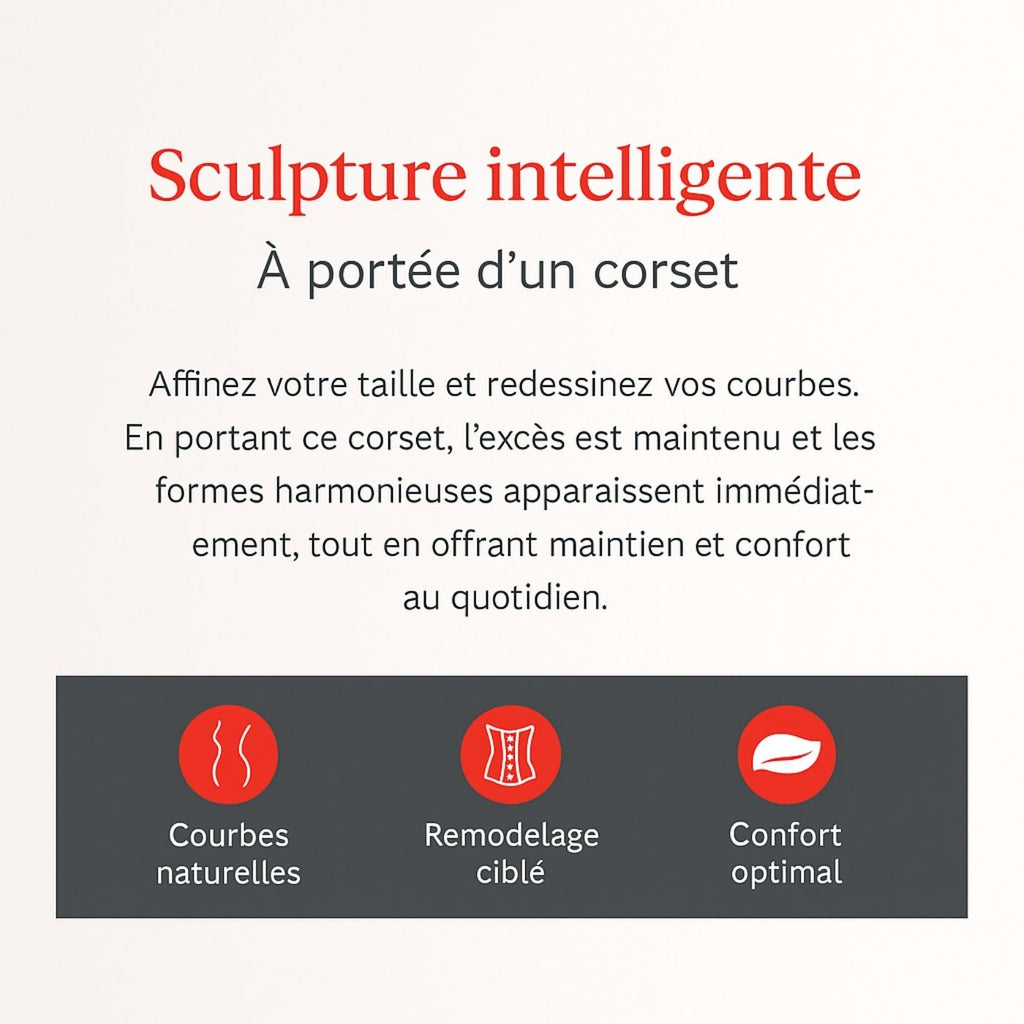 Sculpture intelligente

À portée d'un corset

Affinez votre taille et redessinez vos courbes. En portant ce corset, l'excès est maintenu et les formes harmonieuses apparaissent immédiatement, tout en offrant maintien et confort au quotidien.

Courbes naturelles

Remodelage ciblé

Confort optimal